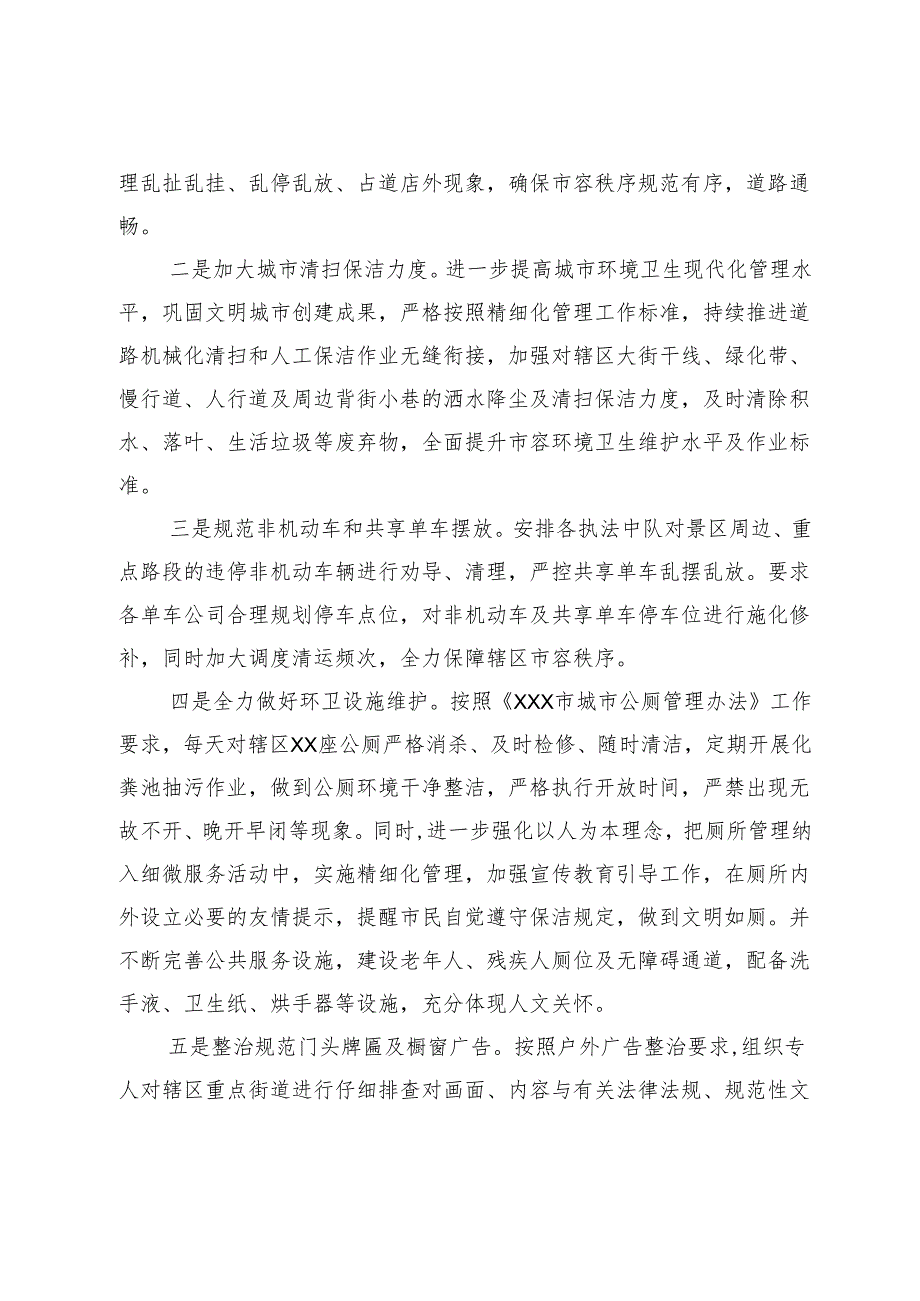 理乱扯乱挂、乱停乱放、占道店外现象，确保市容秩序规范有序，道路通畅。

二是加大城市清扫保洁力度。进一步提高城市环境卫生现代化管理水平，巩固文明城市创建成果，严格按照精细化管理工作标准，持续推进道路机械化清扫和人工保洁作业无缝衔接，加强对辖区大街干线、绿化带、慢行道、人行道及周边背街小巷的洒水降尘及清扫保洁力度，及时清除积水、落叶、生活垃圾等废弃物，全面提升市容环境卫生维护水平及作业标准。

三是规范非机动车和共享单车摆放。安排各执法中队对景区周边、重点路段的违停非机动车辆进行劝导、清理，严控共享单车乱摆乱放。要求各单车公司合理规划停车点位，对非机动车及共享单车停车位进行施化修补，同时加大调度清运频次，全力保障辖区市容秩序。

四是全力做好环卫设施维护。按照《XXX市城市公厕管理办法》工作要求，每天对辖区XX座公厕严格消杀、及时检修、随时清洁，定期开展化粪池抽污作业，做到公厕环境干净整洁，严格执行开放时间，严禁出现无故不开、晚开早闭等现象。同时，进一步强化以人为本理念，把厕所管理纳入细微服务活动中，实施精细化管理，加强宣传教育引导工作，在厕所内外设立必要的友情提示，提醒市民自觉遵守保洁规定，做到文明如厕。并不断完善公共服务设施，建设老年人、残疾人厕位及无障碍通道，配备洗手液、卫生纸、烘手器等设施，充分体现人文关怀。

五是整治规范门头牌匾及橱窗广告。按照户外广告整治要求，组织专人对辖区重点街道进行仔细排查对画面、内容与有关法律法规、规范性文